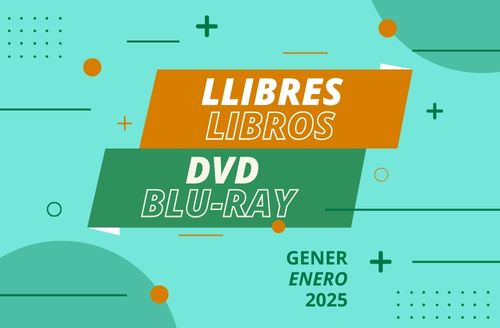 LLIBRES
LIBROS
DVD
BLU-RAY

GENER
ENERO
2025